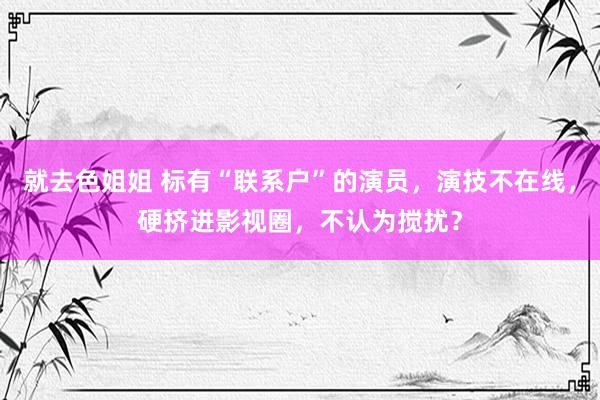 就去色姐姐 标有“联系户”的演员，演技不在线，硬挤进影视圈，不认为搅扰？